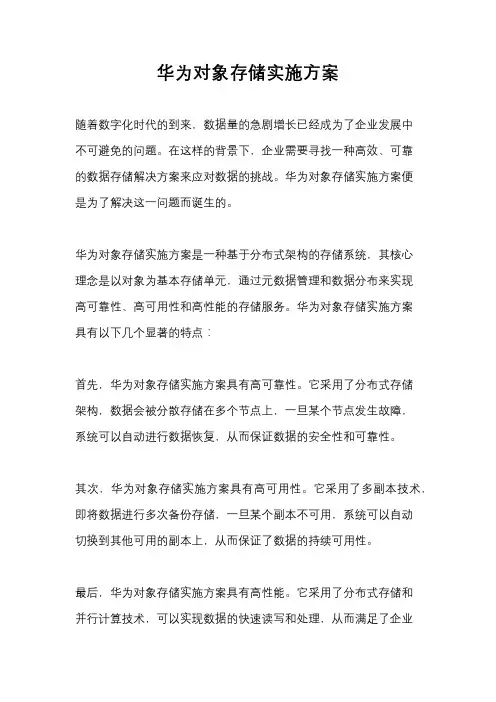 华为对象存储实施方案

随着数字化时代的到来，数据量的急剧增长已经成为了企业发展中不可避免的问题。在这样的背景下，企业需要寻找一种高效、可靠的数据存储解决方案来应对数据的挑战。华为对象存储实施方案便是为了解决这一问题而诞生的。

华为对象存储实施方案是一种基于分布式架构的存储系统，其核心理念是以对象为基本存储单元，通过元数据管理和数据分布来实现高可靠性、高可用性和高性能的存储服务。华为对象存储实施方案具有以下几个显著的特点：

首先，华为对象存储实施方案具有高可靠性。它采用了分布式存储架构，数据会被分散存储在多个节点上，一旦某个节点发生故障，系统可以自动进行数据恢复，从而保证数据的安全性和可靠性。

其次，华为对象存储实施方案具有高可用性。它采用了多副本技术，即将数据进行多次备份存储，一旦某个副本不可用，系统可以自动切换到其他可用的副本上，从而保证了数据的持续可用性。

最后，华为对象存储实施方案具有高性能。它采用了分布式存储和并行计算技术，可以实现数据的快速读写和处理，从而满足了企业